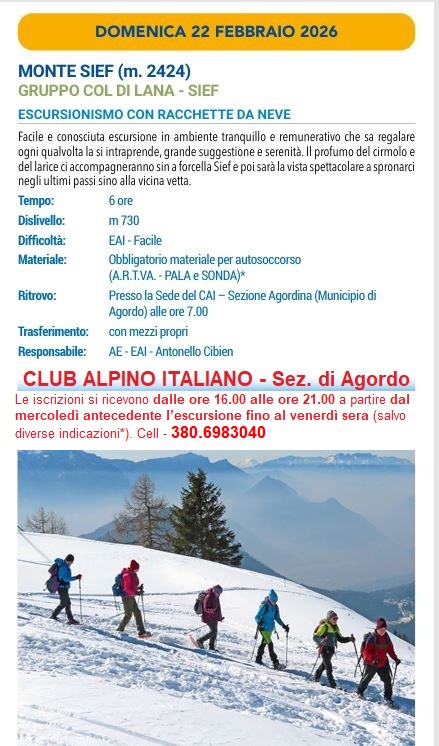 DOMENICA 22 FEBBRAIO 2026

MONTE SIEF (m. 2424)
GRUPPO COL DI LANA - SIEF

ESCURSIONISMO CON RACCHETTE DA NEVE

Facile e conosciuta escursione in ambiente tranquillo e remunerativo che sa regalare ogni qualvolta la si intraprende, grande suggestione e serenità. Il profumo del cirmolo e del larice ci accompagneranno sin a forcella Sief e poi sarà la vista spettacolare a spronarci negli ultimi passi sino alla vicina vetta.

| | |
|---|---|
| Tempo: | 6 ore |
| Dislivello: | m 730 |
| Difficoltà: | EAI - Facile |
| Materiale: | Obbligatorio materiale per autosoccorso (A.R.T.VA. - PALA e SONDA)* |
| Ritrovo: | Presso la Sede del CAI – Sezione Agordina (Municipio di Agordo) alle ore 7.00 |
| Trasferimento: | con mezzi propri |
| Responsabile: | AE - EAI - Antonello Cibien |

CLUB ALPINO ITALIANO - Sez. di Agordo

Le iscrizioni si ricevono dalle ore 16.00 alle ore 21.00 a partire dal mercoledì antecedente l'escursione fino al venerdì sera (salvo diverse indicazioni*). Cell - 380.6983040